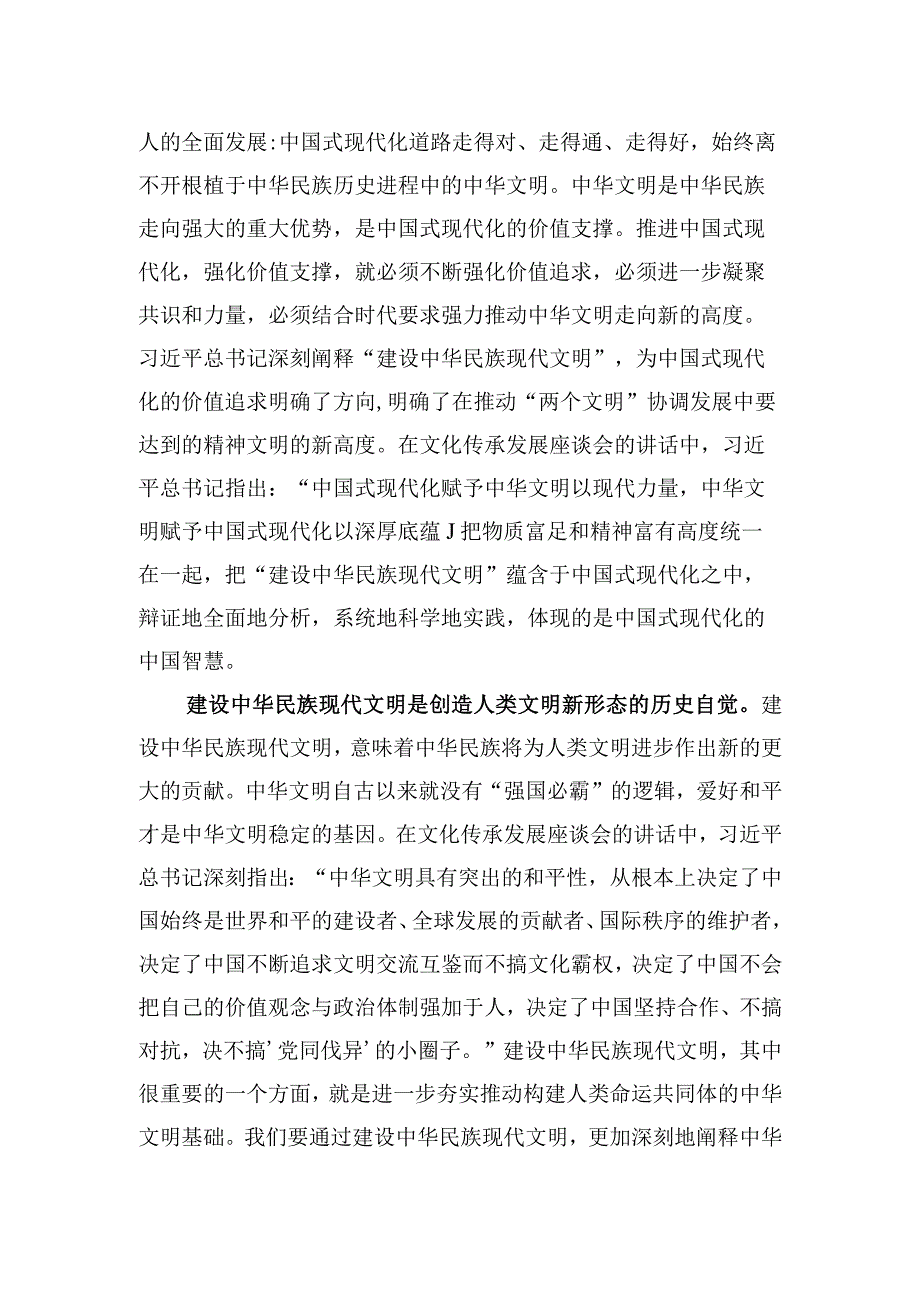 人的全面发展:中国式现代化道路走得对、走得通、走得好，始终离不开根植于中华民族历史进程中的中华文明。中华文明是中华民族走向强大的重大优势，是中国式现代化的价值支撑。推进中国式现代化，强化价值支撑，就必须不断强化价值追求，必须进一步凝聚共识和力量，必须结合时代要求强力推动中华文明走向新的高度。习近平总书记深刻阐释“建设中华民族现代文明”，为中国式现代化的价值追求明确了方向,明确了在推动“两个文明”协调发展中要达到的精神文明的新高度。在文化传承发展座谈会的讲话中，习近平总书记指出：“中国式现代化赋予中华文明以现代力量，中华文明赋予中国式现代化以深厚底蕴J把物质富足和精神富有高度统一在一起，把“建设中华民族现代文明”蕴含于中国式现代化之中，辩证地全面地分析，系统地科学地实践，体现的是中国式现代化的中国智慧。

建设中华民族现代文明是创造人类文明新形态的历史自觉。建设中华民族现代文明，意味着中华民族将为人类文明进步作出新的更大的贡献。中华文明自古以来就没有“强国必霸”的逻辑，爱好和平才是中华文明稳定的基因。在文化传承发展座谈会的讲话中，习近平总书记深刻指出：“中华文明具有突出的和平性，从根本上决定了中国始终是世界和平的建设者、全球发展的贡献者、国际秩序的维护者，决定了中国不断追求文明交流互鉴而不搞文化霸权，决定了中国不会把自己的价值观念与政治体制强加于人，决定了中国坚持合作、不搞对抗，决不搞’党同伐异’的小圈子。”建设中华民族现代文明，其中很重要的一个方面，就是进一步夯实推动构建人类命运共同体的中华文明基础。我们要通过建设中华民族现代文明，更加深刻地阐释中华